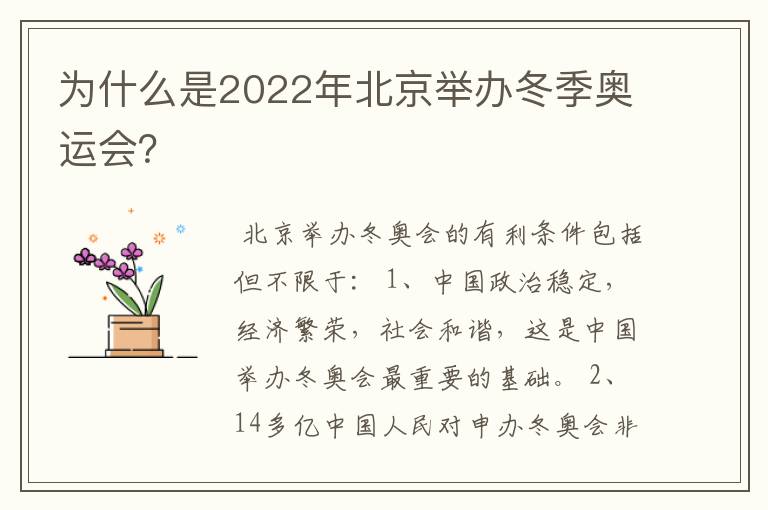 为什么是2022年北京举办冬季奥运会?

北京举办冬奥会的有利条件包括但不限于：1、中国政治稳定，经济繁荣，社会和谐，这是中国举办冬奥会最重要的基础。2、14多亿中国人民对申办冬奥会非